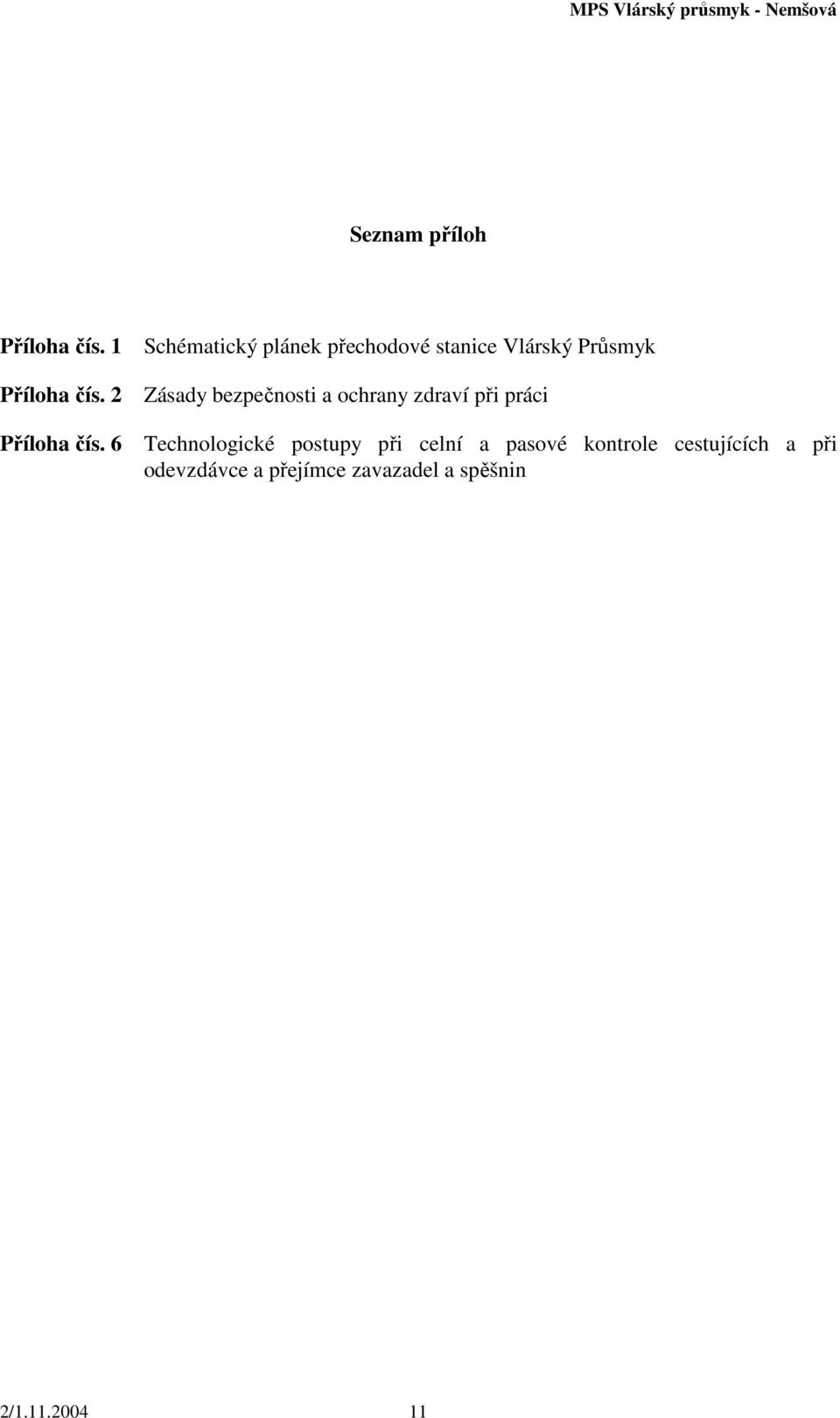 MPS Vlárský průsmyk - Nemšová

Seznam příloh

Příloha čís. 1 Schématický plánek přechodové stanice Vlárský Průsmyk

Příloha čís. 2 Zásady bezpečnosti a ochrany zdraví při práci

Příloha čís. 6 Technologické postupy při celní a pasové kontrole cestujících a při odevzdávce a přejímce zavazadel a spěšnin

2/1.11.2004 11